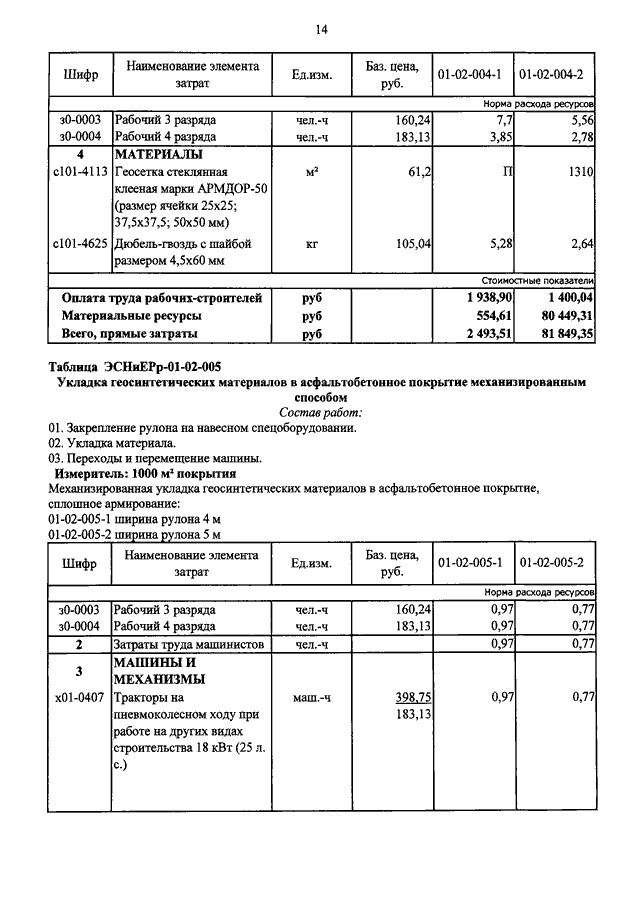 14

| Шифр | Наименование элемента затрат | Ед.изм. | Баз. цена, руб. | 01-02-004-1 | 01-02-004-2 |
|---|---|---|---|---|---|
| | | | | | Норма расхода ресурсов |
| з0-0003 | Рабочий 3 разряда | чел.-ч | 160,24 | 7,7 | 5,56 |
| з0-0004 | Рабочий 4 разряда | чел.-ч | 183,13 | 3,85 | 2,78 |
| 4 | МАТЕРИАЛЫ | | | | |
| с101-4113 | Геосетка стеклянная клееная марки АРМДОР-50 (размер ячейки 25х25; 37,5х37,5; 50х50 мм) | м² | 61,2 | П | 1310 |
| с101-4625 | Дюбель-гвоздь с шайбой размером 4,5х60 мм | кг | 105,04 | 5,28 | 2,64 |
| | | | | | Стоимостные показатели |
| Оплата труда рабочих-строителей | | руб | | 1 938,90 | 1 400,04 |
| Материальные ресурсы | | руб | | 554,61 | 80 449,31 |
| Всего, прямые затраты | | руб | | 2 493,51 | 81 849,35 |

Таблица ЭСНиЕРр-01-02-005
Укладка геосинтетических материалов в асфальтобетонное покрытие механизированным способом
Состав работ:
01. Закрепление рулона на навесном спецоборудовании.
02. Укладка материала.
03. Переходы и перемещение машины.
Измеритель: 1000 м² покрытия
Механизированная укладка геосинтетических материалов в асфальтобетонное покрытие, сплошное армирование:
01-02-005-1 ширина рулона 4 м
01-02-005-2 ширина рулона 5 м

| Шифр | Наименование элемента затрат | Ед.изм. | Баз. цена, руб. | 01-02-005-1 | 01-02-005-2 |
|---|---|---|---|---|---|
| | | | | | Норма расхода ресурсов |
| з0-0003 | Рабочий 3 разряда | чел.-ч | 160,24 | 0,97 | 0,77 |
| з0-0004 | Рабочий 4 разряда | чел.-ч | 183,13 | 0,97 | 0,77 |
| 2 | Затраты труда машинистов | чел.-ч | | 0,97 | 0,77 |
| 3 | МАШИНЫ И МЕХАНИЗМЫ | | | | |
| х01-0407 | Тракторы на пневмоколесном ходу при работе на других видах строительства 18 кВт (25 л. с.) | маш.-ч | 398,75 183,13 | 0,97 | 0,77 |